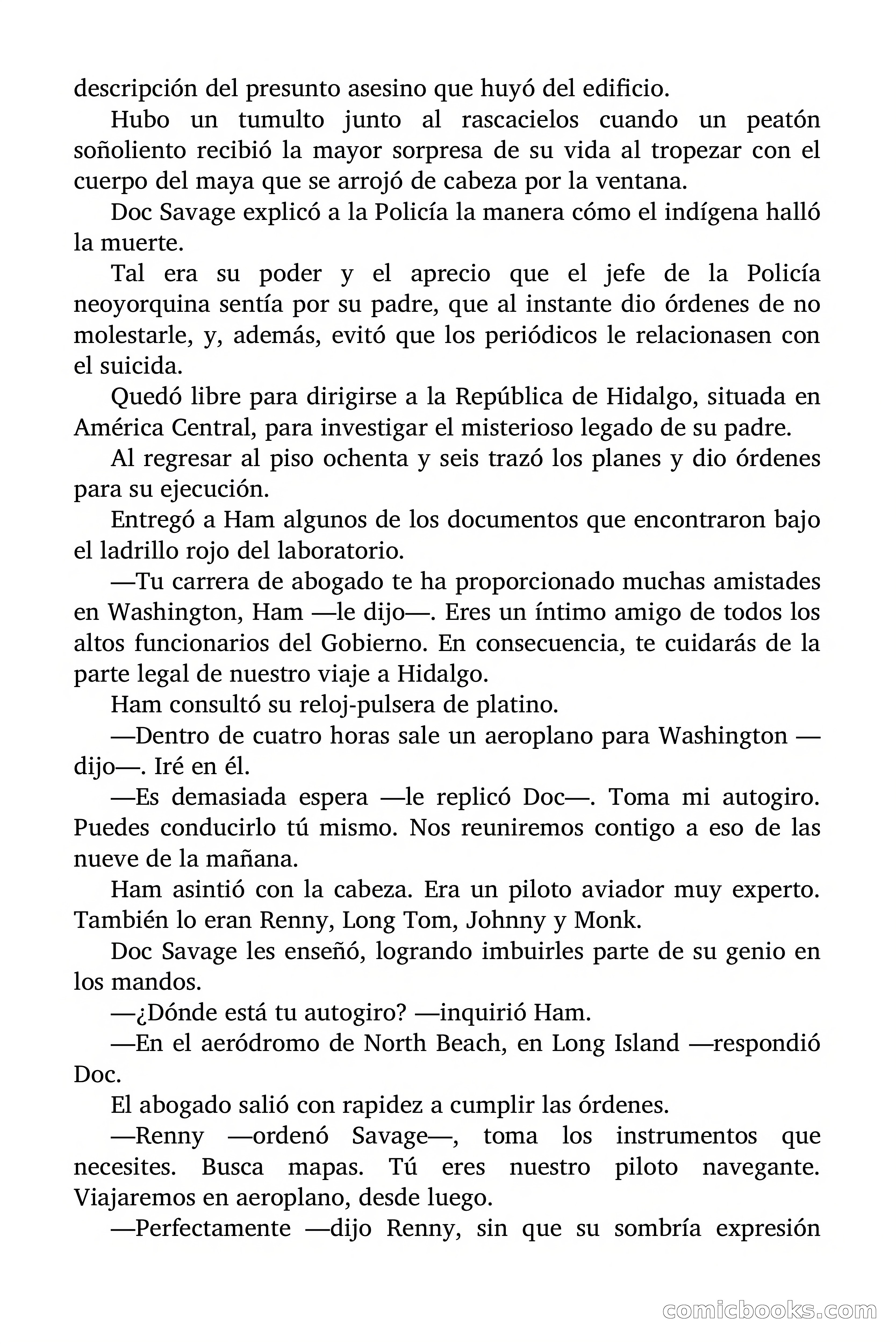 descripción del presunto asesino que huyó del edificio.

Hubo un tumulto junto al rascacielos cuando un peatón soñoliento recibió la mayor sorpresa de su vida al tropezar con el cuerpo del maya que se arrojó de cabeza por la ventana.

Doc Savage explicó a la Policía la manera cómo el indígena halló la muerte.

Tal era su poder y el aprecio que el jefe de la Policía neoyorquina sentía por su padre, que al instante dio órdenes de no molestarle, y, además, evitó que los periódicos le relacionasen con el suicida.

Quedó libre para dirigirse a la República de Hidalgo, situada en América Central, para investigar el misterioso legado de su padre.

Al regresar al piso ochenta y seis trazó los planes y dio órdenes para su ejecución.

Entregó a Ham algunos de los documentos que encontraron bajo el ladrillo rojo del laboratorio.

—Tu carrera de abogado te ha proporcionado muchas amistades en Washington, Ham —le dijo—. Eres un íntimo amigo de todos los altos funcionarios del Gobierno. En consecuencia, te cuidarás de la parte legal de nuestro viaje a Hidalgo.

Ham consultó su reloj-pulsera de platino.

—Dentro de cuatro horas sale un aeroplano para Washington —dijo—. Iré en él.

—Es demasiada espera —le replicó Doc—. Toma mi autogiro. Puedes conducirlo tú mismo. Nos reuniremos contigo a eso de las nueve de la mañana.

Ham asintió con la cabeza. Era un piloto aviador muy experto. También lo eran Renny, Long Tom, Johnny y Monk.

Doc Savage les enseñó, logrando imbuirles parte de su genio en los mandos.

—¿Dónde está tu autogiro? —inquirió Ham.

—En el aeródromo de North Beach, en Long Island —respondió Doc.

El abogado salió con rapidez a cumplir las órdenes.

—Renny —ordenó Savage—, toma los instrumentos que necesites. Busca mapas. Tú eres nuestro piloto navegante. Viajaremos en aeroplano, desde luego.

—Perfectamente —dijo Renny, sin que su sombría expresión

comicbooks.com